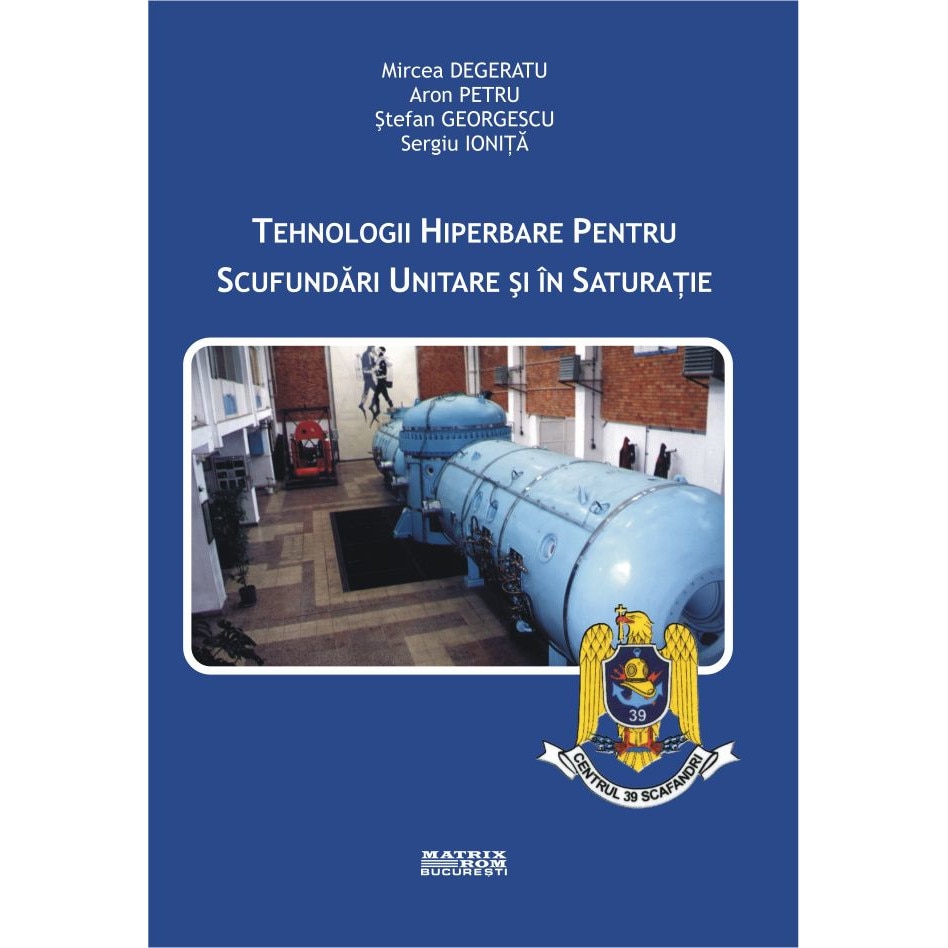 Mircea DEGERATU
Aron PETRU
Ştefan GEORGESCU
Sergiu IONIȚĂ

TEHNOLOGII HIPERBARE PENTRU SCUFUNDĂRI UNITARE ŞI ÎN SATURAȚIE

39

CENTRUL 39 SCAFANDRI

MATRIX ROM BUCUREŞTI